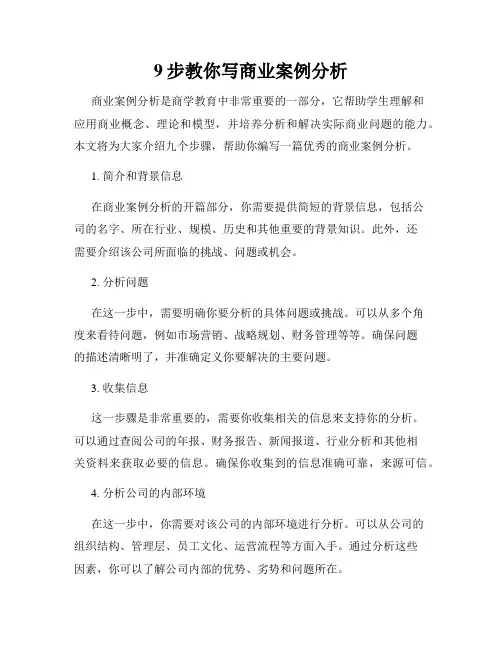 9 步教你写商业案例分析

商业案例分析是商学教育中非常重要的一部分，它帮助学生理解和应用商业概念、理论和模型，并培养分析和解决实际商业问题的能力。本文将为大家介绍九个步骤，帮助你编写一篇优秀的商业案例分析。

1. 简介和背景信息

在商业案例分析的开篇部分，你需要提供简短的背景信息，包括公司的名字、所在行业、规模、历史和其他重要的背景知识。此外，还需要介绍该公司所面临的挑战、问题或机会。

2. 分析问题

在这一步中，需要明确你要分析的具体问题或挑战。可以从多个角度来看待问题，例如市场营销、战略规划、财务管理等等。确保问题的描述清晰明了，并准确定义你要解决的主要问题。

3. 收集信息

这一步骤是非常重要的，需要你收集相关的信息来支持你的分析。可以通过查阅公司的年报、财务报告、新闻报道、行业分析和其他相关资料来获取必要的信息。确保你收集到的信息准确可靠，来源可信。

4. 分析公司的内部环境

在这一步中，你需要对该公司的内部环境进行分析。可以从公司的组织结构、管理层、员工文化、运营流程等方面入手。通过分析这些因素，你可以了解公司内部的优势、劣势和问题所在。